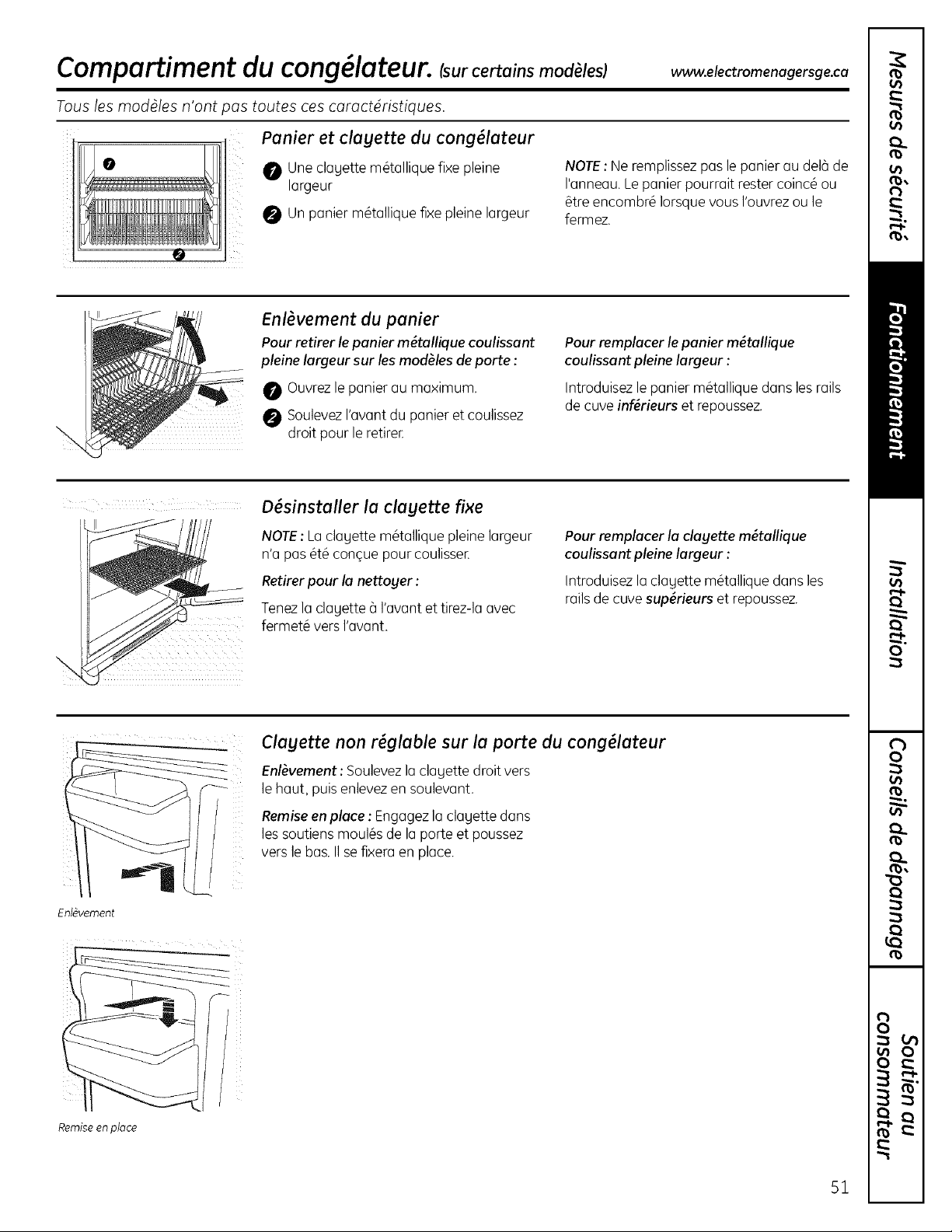 Compartiment du congélateur. (sur certains modèles) www.electromenagersge.ca

Tous les modèles n'ont pas toutes ces caractéristiques.

1

2

Panier et clayette du congélateur

1 Une clayette métallique fixe pleine largeur

2 Un panier métallique fixe pleine largeur

NOTE : Ne remplissez pas le panier au delà de l'anneau. Le panier pourrait rester coincé ou être encombré lorsque vous l'ouvrez ou le fermez.

Enlèvement du panier

Pour retirer le panier métallique coulissant pleine largeur sur les modèles de porte :

1 Ouvrez le panier au maximum.

2 Soulevez l'avant du panier et coulissez droit pour le retirer.

Pour remplacer le panier métallique coulissant pleine largeur :

Introduisez le panier métallique dans les rails de cuve inférieurs et repoussez.

Désinstaller la clayette fixe

NOTE : La clayette métallique pleine largeur n'a pas été conçue pour coulisser.

Retirer pour la nettoyer :

Tenez la clayette à l'avant et tirez-la avec fermeté vers l'avant.

Pour remplacer la clayette métallique coulissant pleine largeur :

Introduisez la clayette métallique dans les rails de cuve supérieurs et repoussez.

Clayette non réglable sur la porte du congélateur

Enlèvement : Soulevez la clayette droit vers le haut, puis enlevez en soulevant.

Remise en place : Engagez la clayette dans les soutiens moulés de la porte et poussez vers le bas. Il se fixera en place.

Enlèvement

Remise en place

Mesures de sécurité

Fonctionnement

Installation

Conseils de dépannage

Soutien au consommateur

51